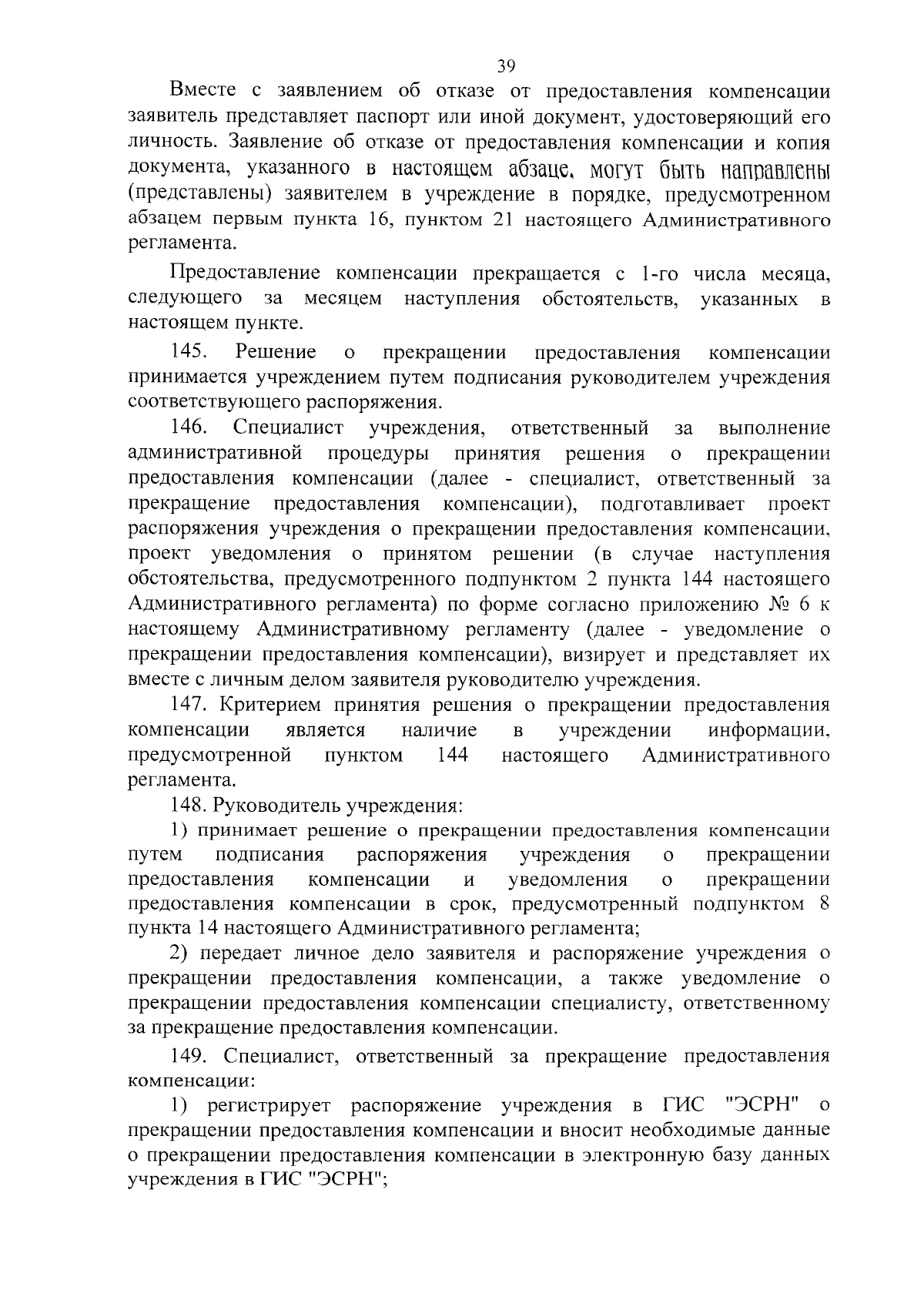 39

Вместе с заявлением об отказе от предоставления компенсации заявитель представляет паспорт или иной документ, удостоверяющий его личность. Заявление об отказе от предоставления компенсации и копия документа, указанного в настоящем абзаце, могут быть направлены (представлены) заявителем в учреждение в порядке, предусмотренном абзацем первым пункта 16, пунктом 21 настоящего Административного регламента.

Предоставление компенсации прекращается с 1-го числа месяца, следующего за месяцем наступления обстоятельств, указанных в настоящем пункте.

145. Решение о прекращении предоставления компенсации принимается учреждением путем подписания руководителем учреждения соответствующего распоряжения.

146. Специалист учреждения, ответственный за выполнение административной процедуры принятия решения о прекращении предоставления компенсации (далее - специалист, ответственный за прекращение предоставления компенсации), подготавливает проект распоряжения учреждения о прекращении предоставления компенсации, проект уведомления о принятом решении (в случае наступления обстоятельства, предусмотренного подпунктом 2 пункта 144 настоящего Административного регламента) по форме согласно приложению № 6 к настоящему Административному регламенту (далее - уведомление о прекращении предоставления компенсации), визирует и представляет их вместе с личным делом заявителя руководителю учреждения.

147. Критерием принятия решения о прекращении предоставления компенсации является наличие в учреждении информации, предусмотренной пунктом 144 настоящего Административного регламента.

148. Руководитель учреждения:

1) принимает решение о прекращении предоставления компенсации путем подписания распоряжения учреждения о прекращении предоставления компенсации и уведомления о прекращении предоставления компенсации в срок, предусмотренный подпунктом 8 пункта 14 настоящего Административного регламента;

2) передает личное дело заявителя и распоряжение учреждения о прекращении предоставления компенсации, а также уведомление о прекращении предоставления компенсации специалисту, ответственному за прекращение предоставления компенсации.

149. Специалист, ответственный за прекращение предоставления компенсации:

1) регистрирует распоряжение учреждения в ГИС "ЭСРН" о прекращении предоставления компенсации и вносит необходимые данные о прекращении предоставления компенсации в электронную базу данных учреждения в ГИС "ЭСРН";